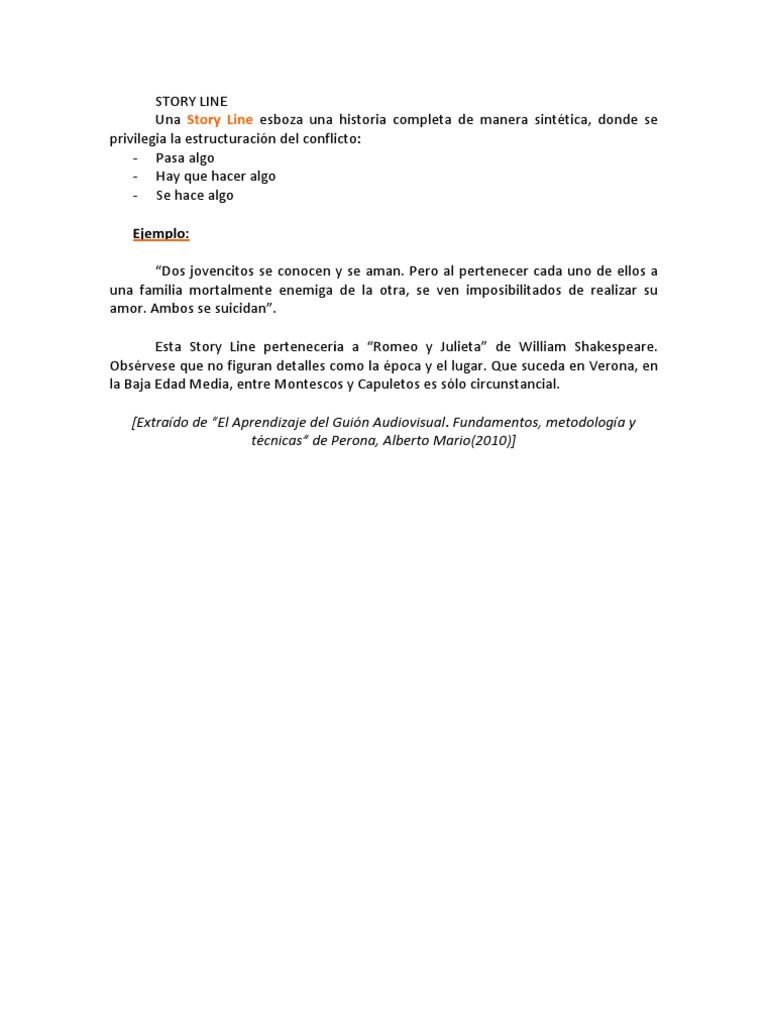 STORY LINE

Una Story Line esboza una historia completa de manera sintética, donde se privilegia la estructuración del conflicto:
- Pasa algo
- Hay que hacer algo
- Se hace algo

Ejemplo:

“Dos jovencitos se conocen y se aman. Pero al pertenecer cada uno de ellos a una familia mortalmente enemiga de la otra, se ven imposibilitados de realizar su amor. Ambos se suicidan”.

Esta Story Line pertenecería a “Romeo y Julieta” de William Shakespeare. Obsérvese que no figuran detalles como la época y el lugar. Que suceda en Verona, en la Baja Edad Media, entre Montescos y Capuletos es sólo circunstancial.

[Extraído de “El Aprendizaje del Guión Audiovisual. Fundamentos, metodología y técnicas” de Perona, Alberto Mario(2010)]